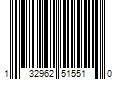 1 32962 51551 0